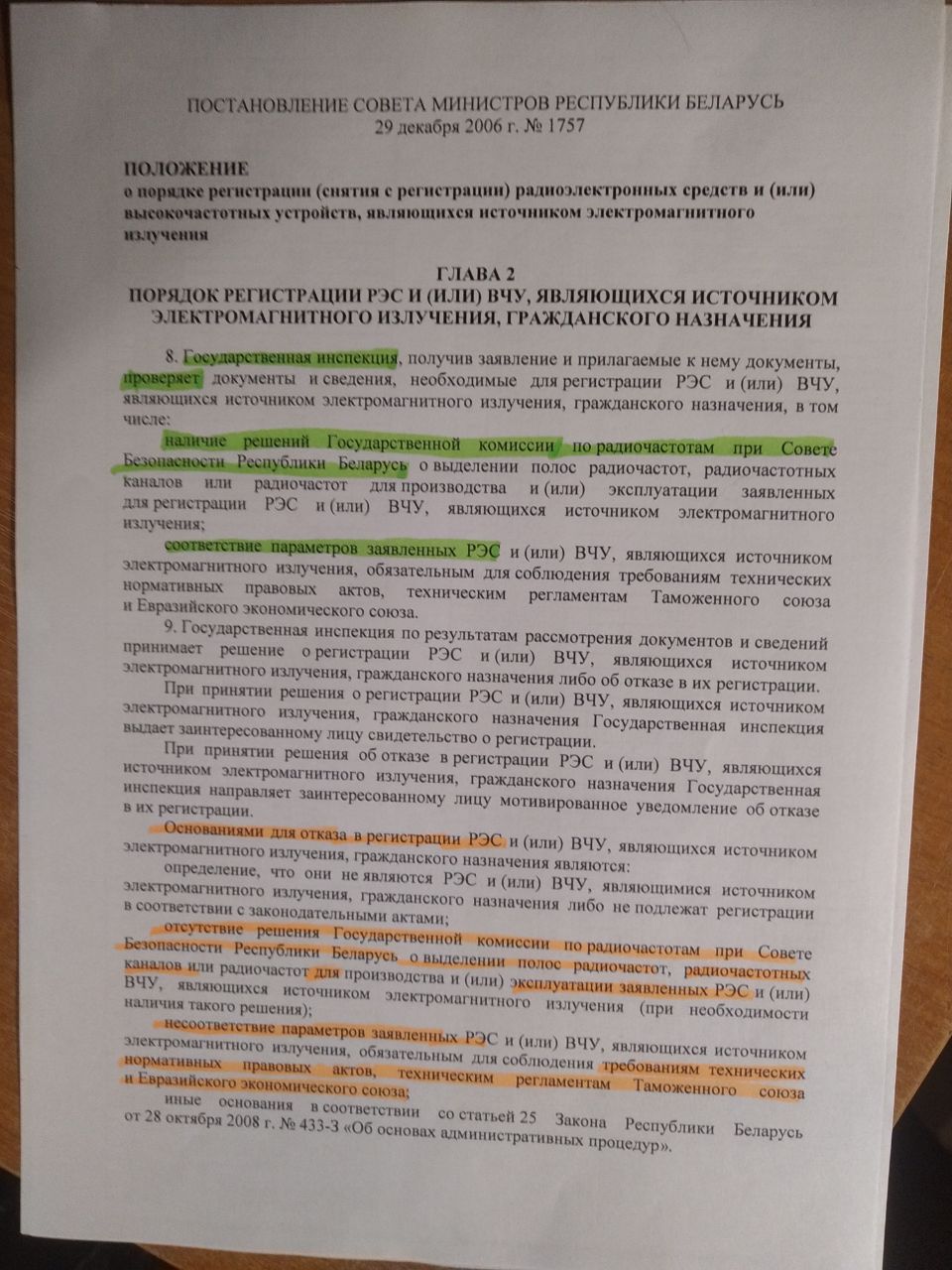 ПОСТАНОВЛЕНИЕ СОВЕТА МИНИСТРОВ РЕСПУБЛИКИ БЕЛАРУСЬ
29 декабря 2006 г. № 1757

ПОЛОЖЕНИЕ
о порядке регистрации (снятия с регистрации) радиоэлектронных средств и (или) высокочастотных устройств, являющихся источником электромагнитного излучения

ГЛАВА 2
ПОРЯДОК РЕГИСТРАЦИИ РЭС И (ИЛИ) ВЧУ, ЯВЛЯЮЩИХСЯ ИСТОЧНИКОМ ЭЛЕКТРОМАГНИТНОГО ИЗЛУЧЕНИЯ, ГРАЖДАНСКОГО НАЗНАЧЕНИЯ

8. Государственная инспекция, получив заявление и прилагаемые к нему документы, проверяет документы и сведения, необходимые для регистрации РЭС и (или) ВЧУ, являющихся источником электромагнитного излучения, гражданского назначения, в том числе:

наличие решений Государственной комиссии по радиочастотам при Совете Безопасности Республики Беларусь о выделении полос радиочастот, радиочастотных каналов или радиочастот для производства и (или) эксплуатации заявленных для регистрации РЭС и (или) ВЧУ, являющихся источником электромагнитного излучения;

соответствие параметров заявленных РЭС и (или) ВЧУ, являющихся источником электромагнитного излучения, обязательным для соблюдения требованиям технических нормативных правовых актов, техническим регламентам Таможенного союза и Евразийского экономического союза.

9. Государственная инспекция по результатам рассмотрения документов и сведений принимает решение о регистрации РЭС и (или) ВЧУ, являющихся источником электромагнитного излучения, гражданского назначения либо об отказе в их регистрации.

При принятии решения о регистрации РЭС и (или) ВЧУ, являющихся источником электромагнитного излучения, гражданского назначения Государственная инспекция выдает заинтересованному лицу свидетельство о регистрации.

При принятии решения об отказе в регистрации РЭС и (или) ВЧУ, являющихся источником электромагнитного излучения, гражданского назначения Государственная инспекция направляет заинтересованному лицу мотивированное уведомление об отказе в их регистрации.

Основаниями для отказа в регистрации РЭС и (или) ВЧУ, являющихся источником электромагнитного излучения, гражданского назначения являются:

определение, что они не являются РЭС и (или) ВЧУ, являющимися источником электромагнитного излучения, гражданского назначения либо не подлежат регистрации в соответствии с законодательными актами;

отсутствие решения Государственной комиссии по радиочастотам при Совете Безопасности Республики Беларусь о выделении полос радиочастот, радиочастотных каналов или радиочастот для производства и (или) эксплуатации заявленных РЭС и (или) ВЧУ, являющихся источником электромагнитного излучения (при необходимости наличия такого решения);

несоответствие параметров заявленных РЭС и (или) ВЧУ, являющихся источником электромагнитного излучения, обязательным для соблюдения требованиям технических нормативных правовых актов, техническим регламентам Таможенного союза и Евразийского экономического союза;

иные основания в соответствии со статьей 25 Закона Республики Беларусь от 28 октября 2008 г. № 433-З «Об основах административных процедур».